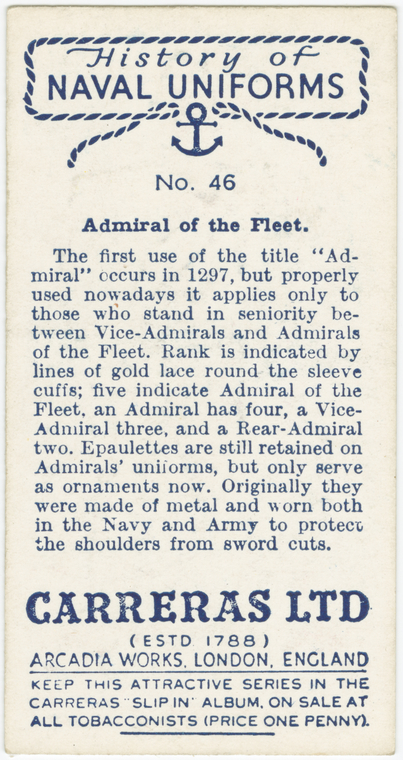 History of
NAVAL UNIFORMS

No. 46

Admiral of the Fleet.

The first use of the title "Admiral" occurs in 1297, but properly used nowadays it applies only to those who stand in seniority between Vice-Admirals and Admirals of the Fleet. Rank is indicated by lines of gold lace round the sleeve cuffs; five indicate Admiral of the Fleet, an Admiral has four, a Vice-Admiral three, and a Rear-Admiral two. Epaulettes are still retained on Admirals' uniforms, but only serve as ornaments now. Originally they were made of metal and worn both in the Navy and Army to protect the shoulders from sword cuts.

CARRERAS LTD

(ESTD 1788)
ARCADIA WORKS, LONDON, ENGLAND

KEEP THIS ATTRACTIVE SERIES IN THE CARRERAS "SLIP IN" ALBUM, ON SALE AT ALL TOBACCONISTS (PRICE ONE PENNY).